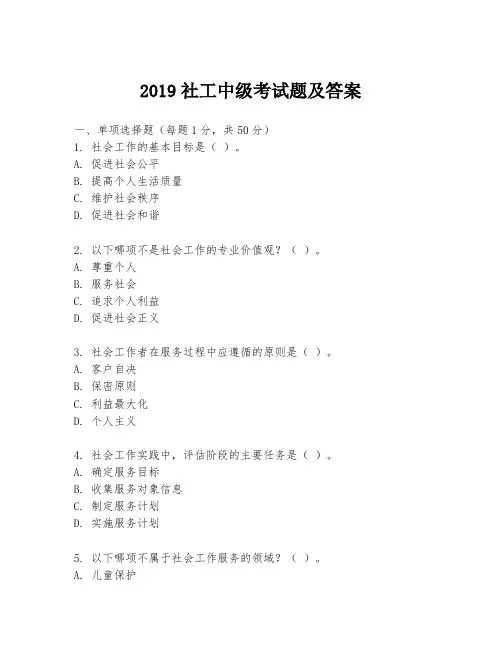 2019 社工中级考试题及答案

一、单项选择题（每题 1 分，共 50 分）

1. 社会工作的基本目标是（ ）。
A. 促进社会公平
B. 提高个人生活质量
C. 维护社会秩序
D. 促进社会和谐

2. 以下哪项不是社会工作的专业价值观？（ ）。
A. 尊重个人
B. 服务社会
C. 追求个人利益
D. 促进社会正义

3. 社会工作者在服务过程中应遵循的原则是（ ）。
A. 客户自决
B. 保密原则
C. 利益最大化
D. 个人主义

4. 社会工作实践中，评估阶段的主要任务是（ ）。
A. 确定服务目标
B. 收集服务对象信息
C. 制定服务计划
D. 实施服务计划

5. 以下哪项不属于社会工作服务的领域？（ ）。
A. 儿童保护